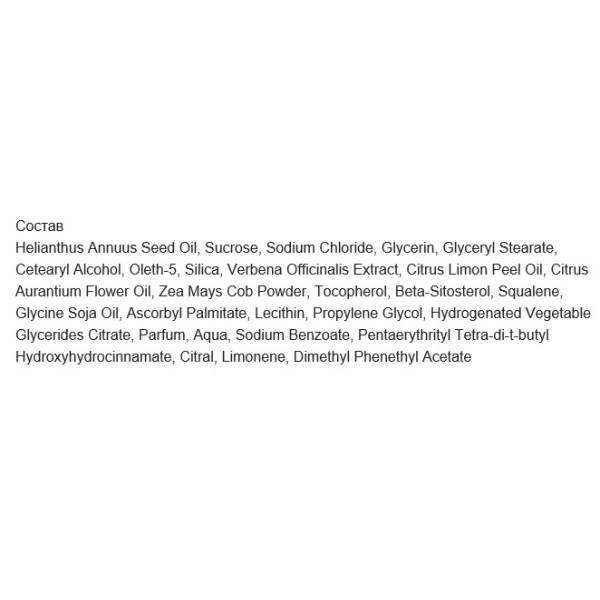 Состав
Helianthus Annuus Seed Oil, Sucrose, Sodium Chloride, Glycerin, Glyceryl Stearate, Cetearyl Alcohol, Oleth-5, Silica, Verbena Officinalis Extract, Citrus Limon Peel Oil, Citrus Aurantium Flower Oil, Zea Mays Cob Powder, Tocopherol, Beta-Sitosterol, Squalene, Glycine Soja Oil, Ascorbyl Palmitate, Lecithin, Propylene Glycol, Hydrogenated Vegetable Glycerides Citrate, Parfum, Aqua, Sodium Benzoate, Pentaerythrityl Tetra-di-t-butyl Hydroxyhydrocinnamate, Citral, Limonene, Dimethyl Phenethyl Acetate